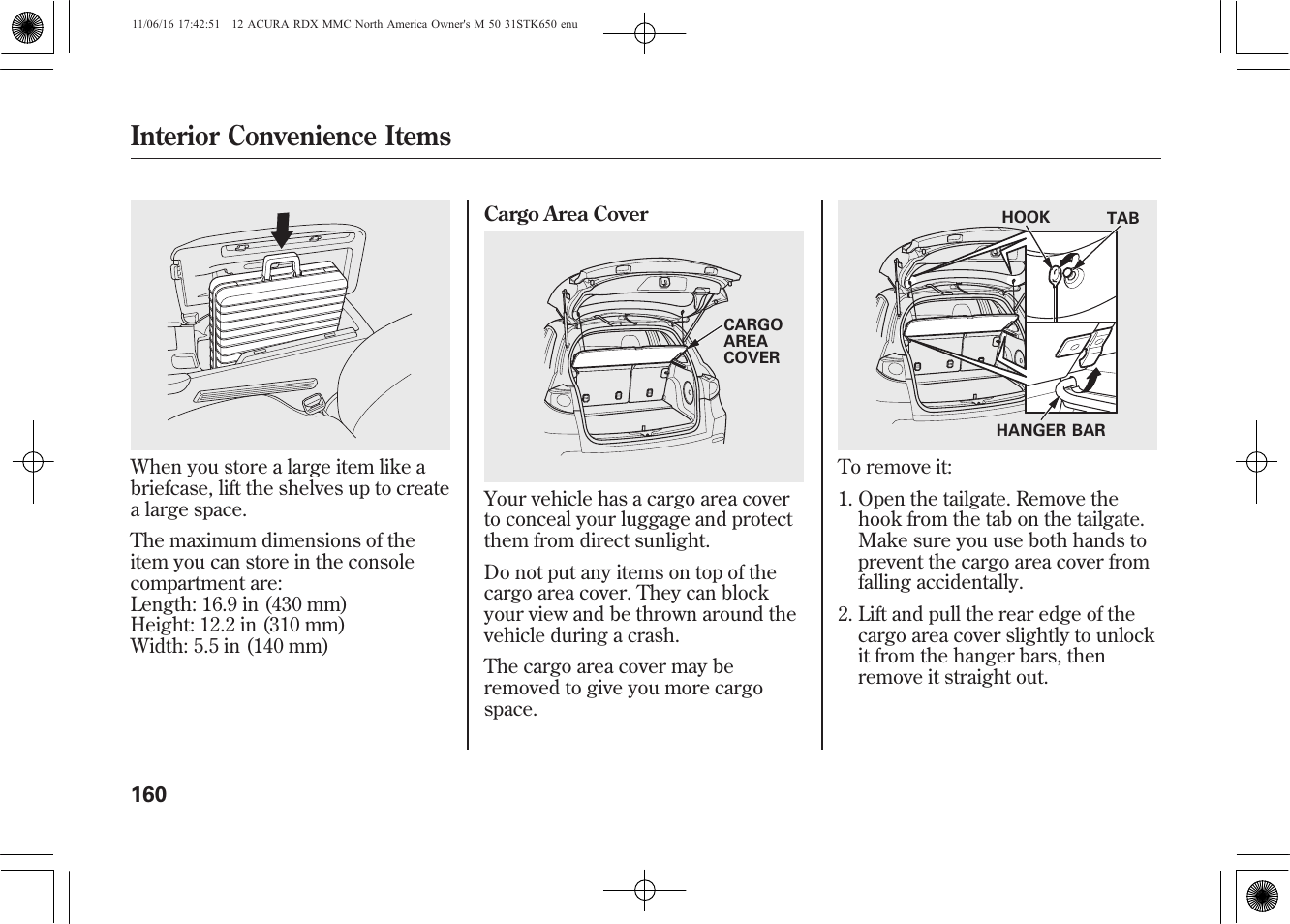 11/06/16 17:42:51 12 ACURA RDX MMC North America Owner's M 50 31STK650 enu

Interior Convenience Items

When you store a large item like a briefcase, lift the shelves up to create a large space.

The maximum dimensions of the item you can store in the console compartment are:
Length: 16.9 in (430 mm)
Height: 12.2 in (310 mm)
Width: 5.5 in (140 mm)

Cargo Area Cover

CARGO AREA COVER

Your vehicle has a cargo area cover to conceal your luggage and protect them from direct sunlight.

Do not put any items on top of the cargo area cover. They can block your view and be thrown around the vehicle during a crash.

The cargo area cover may be removed to give you more cargo space.

HOOK
TAB
HANGER BAR

To remove it:

1. Open the tailgate. Remove the hook from the tab on the tailgate. Make sure you use both hands to prevent the cargo area cover from falling accidentally.

2. Lift and pull the rear edge of the cargo area cover slightly to unlock it from the hanger bars, then remove it straight out.

160